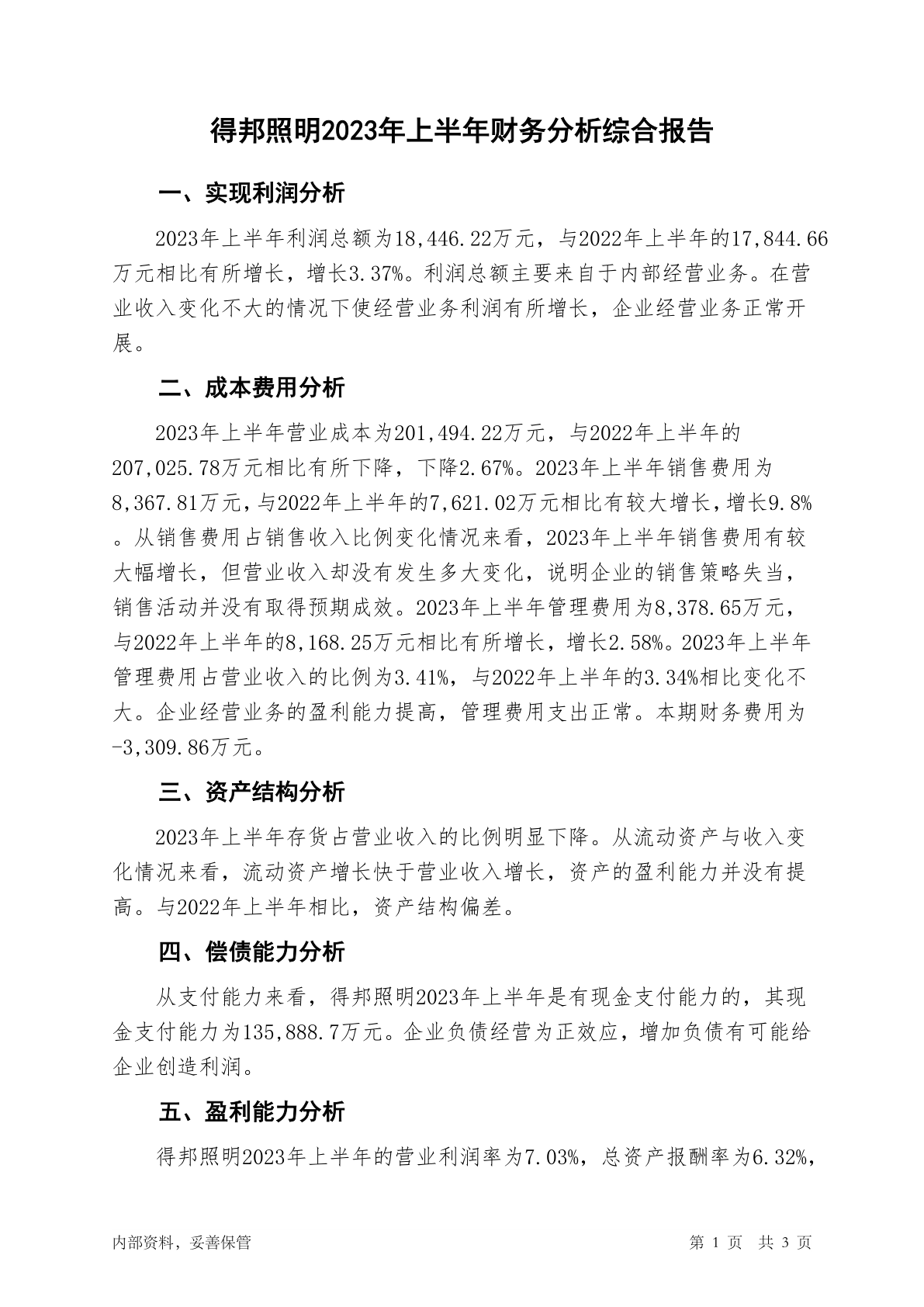 得邦照明2023年上半年财务分析综合报告

一、实现利润分析

2023年上半年利润总额为18,446.22万元，与2022年上半年的17,844.66万元相比有所增长，增长3.37%。利润总额主要来自于内部经营业务。在营业收入变化不大的情况下使经营业务利润有所增长，企业经营业务正常开展。

二、成本费用分析

2023年上半年营业成本为201,494.22万元，与2022年上半年的207,025.78万元相比有所下降，下降2.67%。2023年上半年销售费用为8,367.81万元，与2022年上半年的7,621.02万元相比有较大增长，增长9.8%。从销售费用占销售收入比例变化情况来看，2023年上半年销售费用有较大幅增长，但营业收入却没有发生多大变化，说明企业的销售策略失当，销售活动并没有取得预期成效。2023年上半年管理费用为8,378.65万元，与2022年上半年的8,168.25万元相比有所增长，增长2.58%。2023年上半年管理费用占营业收入的比例为3.41%，与2022年上半年的3.34%相比变化不大。企业经营业务的盈利能力提高，管理费用支出正常。本期财务费用为-3,309.86万元。

三、资产结构分析

2023年上半年存货占营业收入的比例明显下降。从流动资产与收入变化情况来看，流动资产增长快于营业收入增长，资产的盈利能力并没有提高。与2022年上半年相比，资产结构偏差。

四、偿债能力分析

从支付能力来看，得邦照明2023年上半年是有现金支付能力的，其现金支付能力为135,888.7万元。企业负债经营为正效应，增加负债有可能给企业创造利润。

五、盈利能力分析

得邦照明2023年上半年的营业利润率为7.03%，总资产报酬率为6.32%，

内部资料，妥善保管

第 1 页　共 3 页